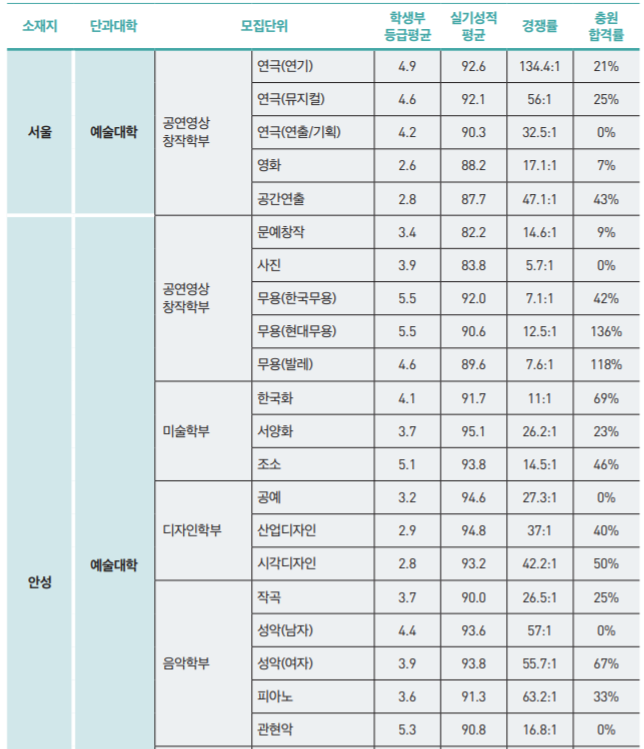 | 소재지 | 단과대학 | 모집단위 | | 학생부 등급평균 | 실기성적 평균 | 경쟁률 | 충원 합격률 |
|---|---|---|---|---|---|---|---|
| 서울 | 예술대학 | 공연영상 창작학부 | 연극(연기) | 4.9 | 92.6 | 134.4:1 | 21% |
| | | | 연극(뮤지컬) | 4.6 | 92.1 | 56:1 | 25% |
| | | | 연극(연출/기획) | 4.2 | 90.3 | 32.5:1 | 0% |
| | | | 영화 | 2.6 | 88.2 | 17.1:1 | 7% |
| | | | 공간연출 | 2.8 | 87.7 | 47.1:1 | 43% |
| 안성 | 예술대학 | 공연영상 창작학부 | 문예창작 | 3.4 | 82.2 | 14.6:1 | 9% |
| | | | 사진 | 3.9 | 83.8 | 5.7:1 | 0% |
| | | | 무용(한국무용) | 5.5 | 92.0 | 7.1:1 | 42% |
| | | | 무용(현대무용) | 5.5 | 90.6 | 12.5:1 | 136% |
| | | | 무용(발레) | 4.6 | 89.6 | 7.6:1 | 118% |
| | | 미술학부 | 한국화 | 4.1 | 91.7 | 11:1 | 69% |
| | | | 서양화 | 3.7 | 95.1 | 26.2:1 | 23% |
| | | | 조소 | 5.1 | 93.8 | 14.5:1 | 46% |
| | | 디자인학부 | 공예 | 3.2 | 94.6 | 27.3:1 | 0% |
| | | | 산업디자인 | 2.9 | 94.8 | 37:1 | 40% |
| | | | 시각디자인 | 2.8 | 93.2 | 42.2:1 | 50% |
| | | 음악학부 | 작곡 | 3.7 | 90.0 | 26.5:1 | 25% |
| | | | 성악(남자) | 4.4 | 93.6 | 57:1 | 0% |
| | | | 성악(여자) | 3.9 | 93.8 | 55.7:1 | 67% |
| | | | 피아노 | 3.6 | 91.3 | 63.2:1 | 33% |
| | | | 관현악 | 5.3 | 90.8 | 16.8:1 | 0% |